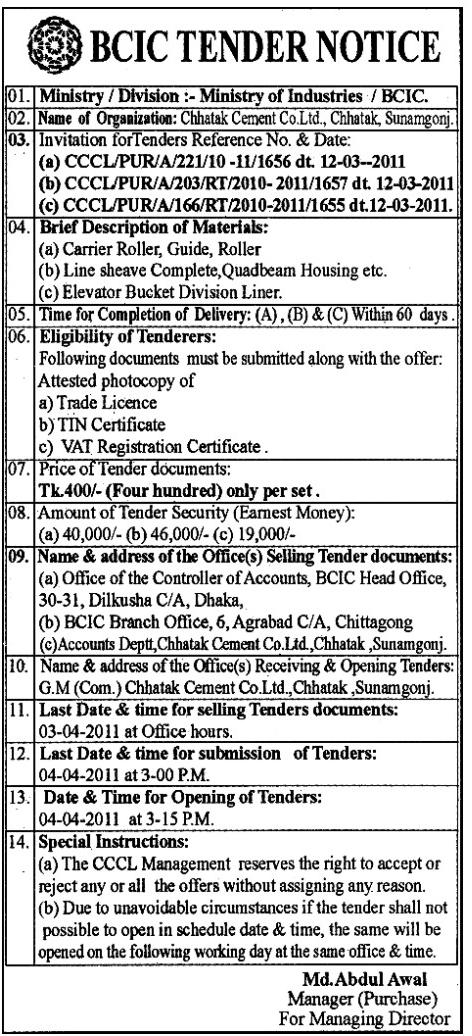 BCIC TENDER NOTICE

| | |
|---|---|
| 01. | Ministry / Division :- Ministry of Industries / BCIC. |
| 02. | Name of Organization: Chhatak Cement Co.Ltd., Chhatak, Sunamgonj. |
| 03. | Invitation forTenders Reference No. & Date: (a) CCCL/PUR/A/221/10 -11/1656 dt. 12-03--2011 (b) CCCL/PUR/A/203/RT/2010- 2011/1657 dt. 12-03-2011 (c) CCCL/PUR/A/166/RT/2010-2011/1655 dt.12-03-2011. |
| 04. | Brief Description of Materials: (a) Carrier Roller, Guide, Roller (b) Line sheave Complete,Quadbeam Housing etc. (c) Elevator Bucket Division Liner. |
| 05. | Time for Completion of Delivery: (A) , (B) & (C) Within 60 days . |
| 06. | Eligibility of Tenderers: Following documents must be submitted along with the offer: Attested photocopy of a) Trade Licence b) TIN Certificate c) VAT Registration Certificate . |
| 07. | Price of Tender documents: Tk.400/- (Four hundred) only per set . |
| 08. | Amount of Tender Security (Earnest Money): (a) 40,000/- (b) 46,000/- (c) 19,000/- |
| 09. | Name & address of the Office(s) Selling Tender documents: (a) Office of the Controller of Accounts, BCIC Head Office, 30-31, Dilkusha C/A, Dhaka, (b) BCIC Branch Office, 6, Agrabad C/A, Chittagong (c)Accounts Deptt,Chhatak Cement Co.Ltd.,Chhatak ,Sunamgonj. |
| 10. | Name & address of the Office(s) Receiving & Opening Tenders: G.M (Com.) Chhatak Cement Co.Ltd.,Chhatak ,Sunamgonj. |
| 11. | Last Date & time for selling Tenders documents: 03-04-2011 at Office hours. |
| 12. | Last Date & time for submission of Tenders: 04-04-2011 at 3-00 P.M. |
| 13. | Date & Time for Opening of Tenders: 04-04-2011 at 3-15 P.M. |
| 14. | Special Instructions: (a) The CCCL Management reserves the right to accept or reject any or all the offers without assigning any reason. (b) Due to unavoidable circumstances if the tender shall not possible to open in schedule date & time, the same will be opened on the following working day at the same office & time. |

Md.Abdul Awal
Manager (Purchase)
For Managing Director